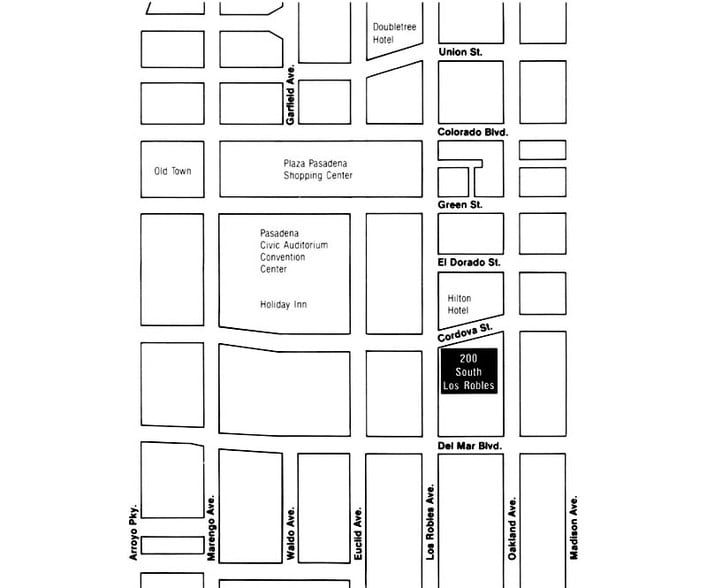 Doubletree Hotel

Union St.

Garfield Ave.

Colorado Blvd.

Old Town

Plaza Pasadena Shopping Center

Green St.

Pasadena Civic Auditorium Convention Center

Holiday Inn

El Dorado St.

Hilton Hotel

Cordova St.

200 South Los Robles

Del Mar Blvd.

Arroyo Pky.

Marengo Ave.

Waldo Ave.

Euclid Ave.

Los Robles Ave.

Oakland Ave.

Madison Ave.